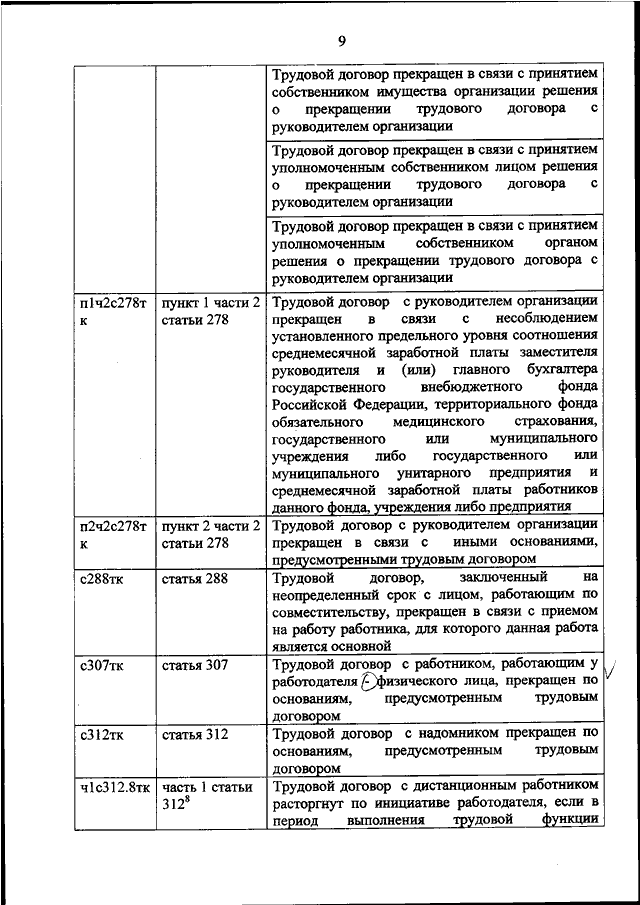 9

| | | |
|---|---|---|
| | | Трудовой договор прекращен в связи с принятием собственником имущества организации решения о прекращении трудового договора с руководителем организации |
| | | Трудовой договор прекращен в связи с принятием уполномоченным собственником лицом решения о прекращении трудового договора с руководителем организации |
| | | Трудовой договор прекращен в связи с принятием уполномоченным собственником органом решения о прекращении трудового договора с руководителем организации |
| п1ч2с278тк | пункт 1 части 2 статьи 278 | Трудовой договор с руководителем организации прекращен в связи с несоблюдением установленного предельного уровня соотношения среднемесячной заработной платы заместителя руководителя и (или) главного бухгалтера государственного внебюджетного фонда Российской Федерации, территориального фонда обязательного медицинского страхования, государственного или муниципального учреждения либо государственного или муниципального унитарного предприятия и среднемесячной заработной платы работников данного фонда, учреждения либо предприятия |
| п2ч2с278тк | пункт 2 части 2 статьи 278 | Трудовой договор с руководителем организации прекращен в связи с иными основаниями, предусмотренными трудовым договором |
| с288тк | статья 288 | Трудовой договор, заключенный на неопределенный срок с лицом, работающим по совместительству, прекращен в связи с приемом на работу работника, для которого данная работа является основной |
| с307тк | статья 307 | Трудовой договор с работником, работающим у работодателя - физического лица, прекращен по основаниям, предусмотренным трудовым договором |
| с312тк | статья 312 | Трудовой договор с надомником прекращен по основаниям, предусмотренным трудовым договором |
| ч1с312.8тк | часть 1 статьи $312^8$ | Трудовой договор с дистанционным работником расторгнут по инициативе работодателя, если в период выполнения трудовой функции |